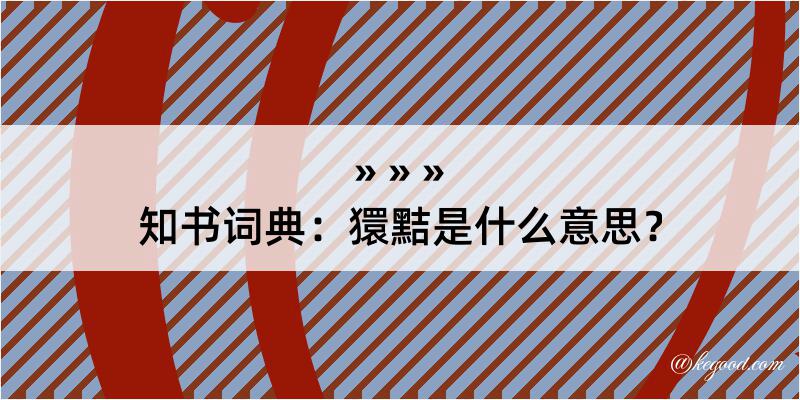 » » »
知书词典：獧黠是什么意思？

@kegood.com